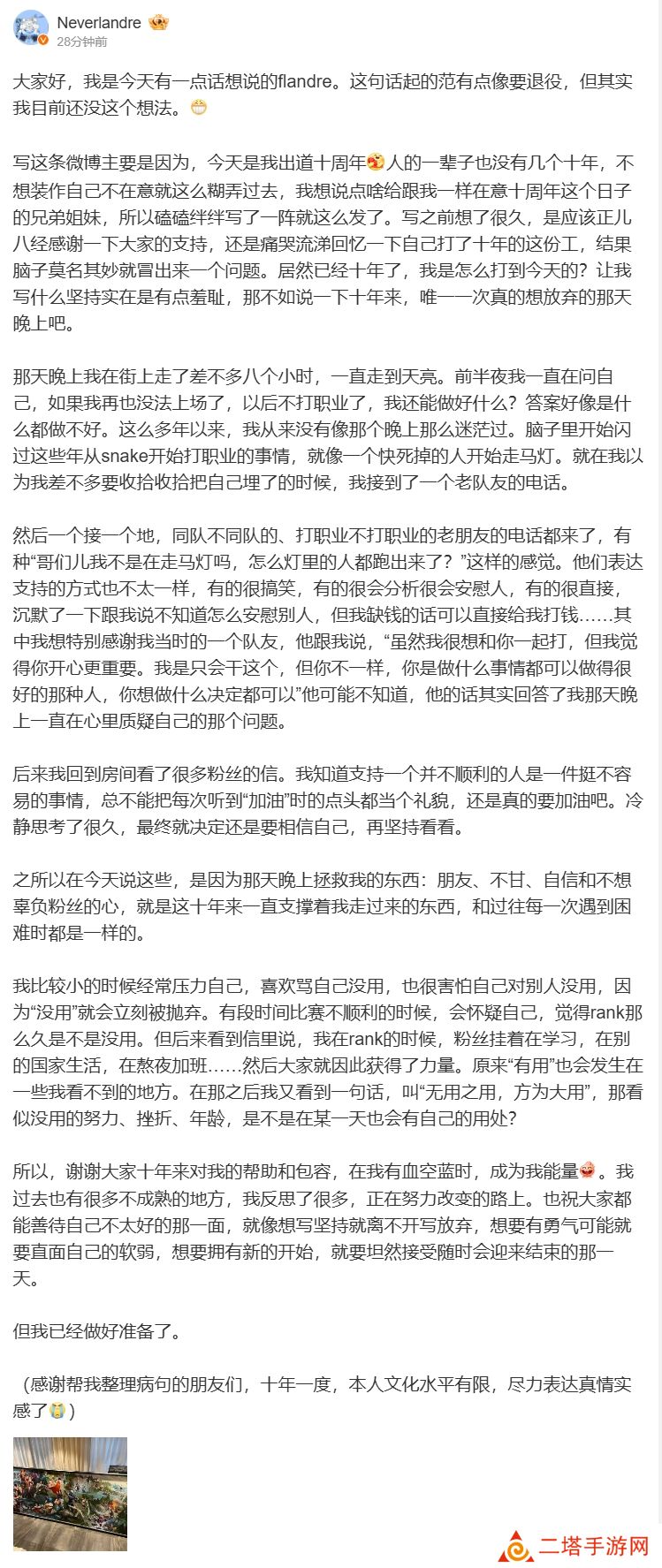 Neverlandre
28分钟前

大家好，我是今天有一点话想说的flandre。这句话起的范有点像要退役，但其实我目前还没这个想法。

写这条微博主要是因为，今天是我出道十周年人的一辈子也没有几个十年，不想装作自己不在意就这么糊弄过去，我想说点啥给跟我一样在意十周年这个日子的兄弟姐妹，所以磕磕绊绊写了一阵就这么发了。写之前想了很久，是应该正儿八经感谢一下大家的支持，还是痛哭流涕回忆一下自己打了十年的这份工，结果脑子莫名其妙就冒出来一个问题。居然已经十年了，我是怎么打到今天的？让我写什么坚持实在是有点羞耻，那不如说一下十年来，唯一一次真的想放弃的那天晚上吧。

那天晚上我在街上走了差不多八个小时，一直走到天亮。前半夜我一直在问自己，如果我再也没法上场了，以后不打职业了，我还能做好什么？答案好像是什么都做不好。这么多年以来，我从来没有像那个晚上那么迷茫过。脑子里开始闪过这些年从snake开始打职业的事情，就像一个快死掉的人开始走马灯。就在我以为我差不多要收拾收拾把自己埋了的时候，我接到了一个老队友的电话。

然后一个接一个地，同队不同队的、打职业不打职业的老朋友的电话都来了，有种“哥们儿我不是在走马灯吗，怎么灯里的人都跑出来了？”这样的感觉。他们表达支持的方式也不太一样，有的很搞笑，有的很会分析很会安慰人，有的很直接，沉默了一下跟我说不知道怎么安慰别人，但我缺钱的话可以直接给我打钱……其中我想特别感谢我当时的一个队友，他跟我说，“虽然我很想和你一起打，但我觉得你开心更重要。我是只会干这个，但你不一样，你是做什么事情都可以做得很好的那种人，你想做什么决定都可以”他可能不知道，他的话其实回答了我那天晚上一直在心里质疑自己的那个问题。

后来我回到房间看了很多粉丝的信。我知道支持一个并不顺利的人是一件挺不容易的事情，总不能把每次听到“加油”时的点头都当个礼貌，还是真的要加油吧。冷静思考了很久，最终就决定还是要相信自己，再坚持看看。

之所以在今天说这些，是因为那天晚上拯救我的东西：朋友、不甘、自信和不想辜负粉丝的心，就是这十年来一直支撑着我走过来的东西，和过往每一次遇到困难时都是一样的。

我比较小的时候经常压力自己，喜欢骂自己没用，也很害怕自己对别人没用，因为“没用”就会立刻被抛弃。有段时间比赛不顺利的时候，会怀疑自己，觉得rank那么久是不是没用。但后来看到信里说，我在rank的时候，粉丝挂着在学习，在别的国家生活，在熬夜加班……然后大家就因此获得了力量。原来“有用”也会发生在一些我看不到的地方。在那之后我又看到一句话，叫“无用之用，方为大用”，那看似没用的努力、挫折、年龄，是不是在某一天也会有自己的用处？

所以，谢谢大家十年来对我的帮助和包容，在我有血空蓝时，成为我能量。我过去也有很多不成熟的地方，我反思了很多，正在努力改变的路上。也祝大家都能善待自己不太好的那一面，就像想写坚持就离不开写放弃，想要有勇气可能就要直面自己的软弱，想要拥有新的开始，就要坦然接受随时会迎来结束的那一天。

但我已经做好准备了。

（感谢帮我整理病句的朋友们，十年一度，本人文化水平有限，尽力表达真情实感了）

二塔手游网